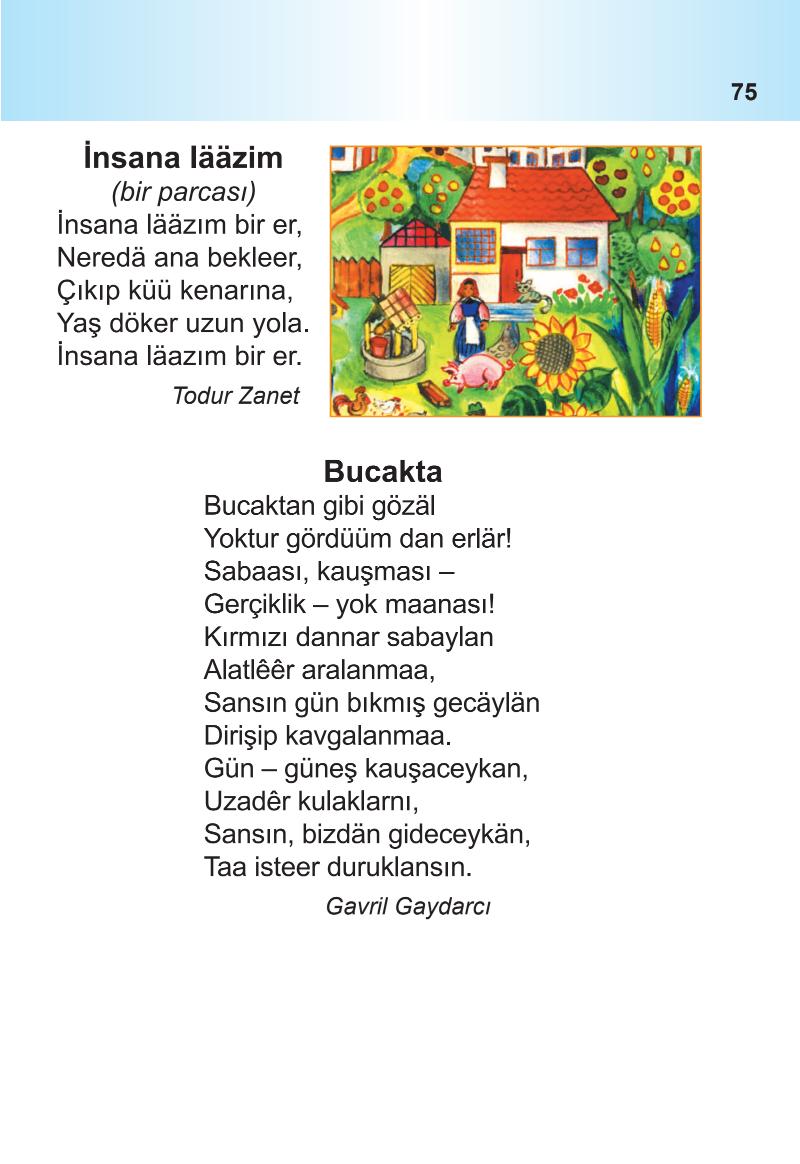 75

İnsana lääzim
(bir parcası)
İnsana lääzım bir er,
Neredä ana bekleer,
Çıkıp küü kenarına,
Yaş döker uzun yola.
İnsana lääzım bir er.
Todur Zanet

Bucakta
Bucaktan gibi gözäl
Yoktur gördüüm dan erlär!
Sabaası, kauşması –
Gerçiklik – yok maanası!
Kırmızı dannar sabaylan
Alatlêêr aralanmaa,
Sansın gün bıkmış gecäylän
Dirişip kavgalanmaa.
Gün – güneş kauşaceykan,
Uzadêr kulaklarnı,
Sansın, bizdän gideceykän,
Taa isteer duruklansın.
Gavril Gaydarcı